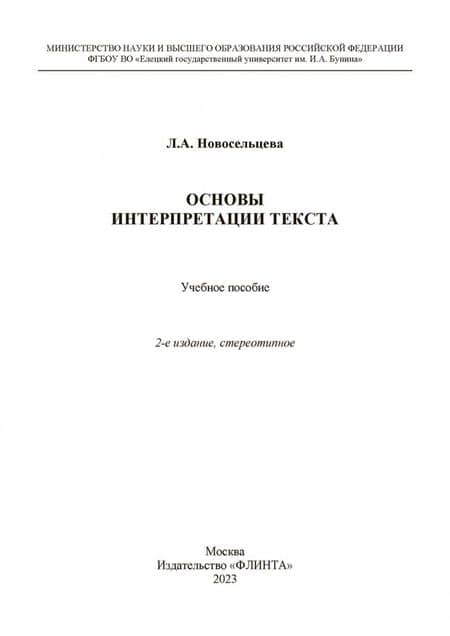 МИНИСТЕРСТВО НАУКИ И ВЫСШЕГО ОБРАЗОВАНИЯ РОССИЙСКОЙ ФЕДЕРАЦИИ
ФГБОУ ВО «Елецкий государственный университет им. И.А. Бунина»

Л.А. Новосельцева

ОСНОВЫ
ИНТЕРПРЕТАЦИИ ТЕКСТА

Учебное пособие

2-е издание, стереотипное

Москва
Издательство «ФЛИНТА»
2023